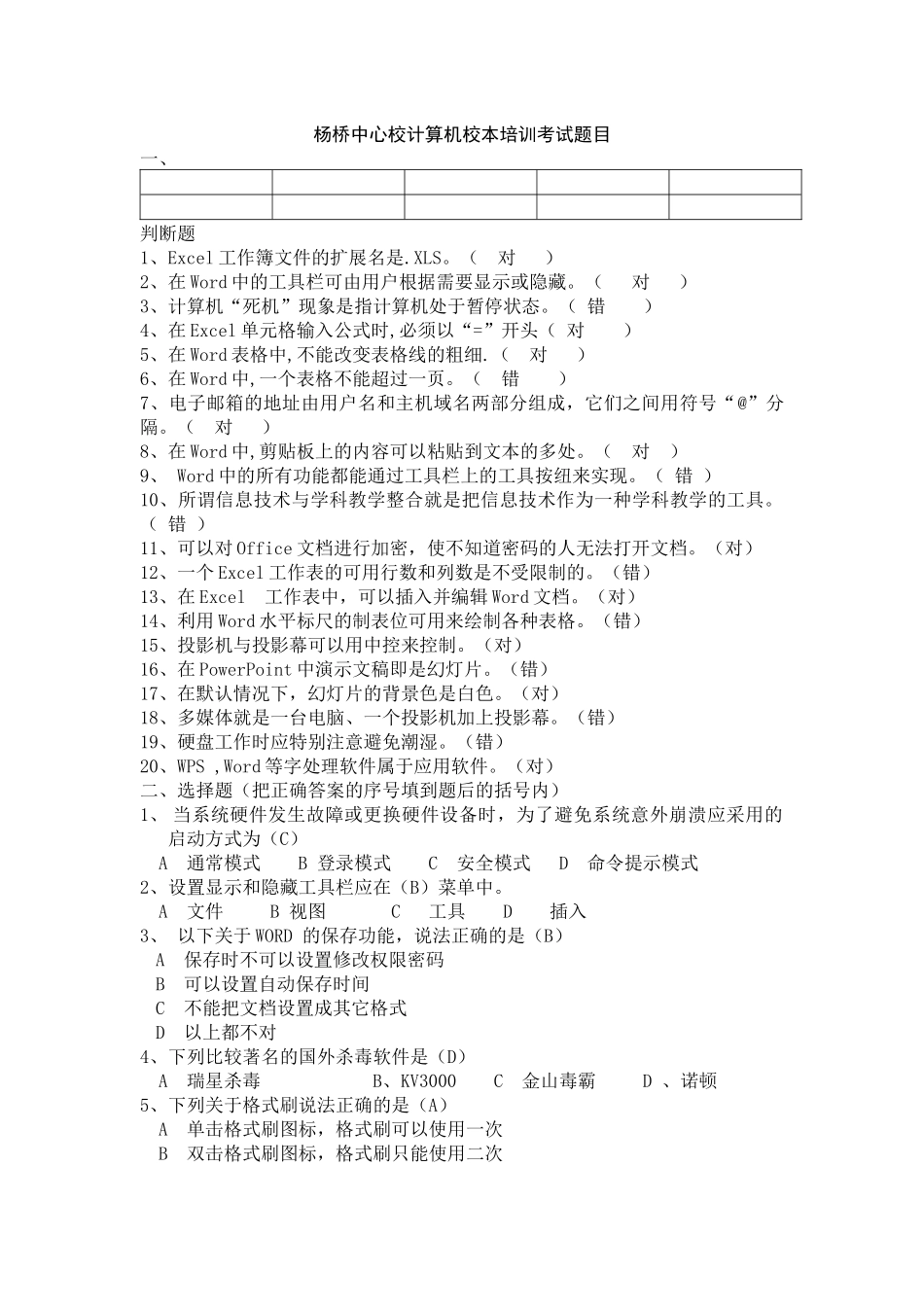 杨桥中心校计算机校本培训考试题目

一、

| | | | | |
|---|---|---|---|---|
| | | | | |

判断题

1、Excel工作簿文件的扩展名是.XLS。（ 对 ）
2、在Word中的工具栏可由用户根据需要显示或隐藏。（ 对 ）
3、计算机“死机”现象是指计算机处于暂停状态。（ 错 ）
4、在Excel单元格输入公式时,必须以“=”开头（ 对 ）
5、在Word表格中,不能改变表格线的粗细.（ 对 ）
6、在Word中,一个表格不能超过一页。（ 错 ）
7、电子邮箱的地址由用户名和主机域名两部分组成，它们之间用符号“@”分隔。（ 对 ）
8、在Word中,剪贴板上的内容可以粘贴到文本的多处。（ 对 ）
9、 Word中的所有功能都能通过工具栏上的工具按纽来实现。（ 错 ）
10、所谓信息技术与学科教学整合就是把信息技术作为一种学科教学的工具。（ 错 ）
11、可以对Office文档进行加密，使不知道密码的人无法打开文档。（对）
12、一个Excel工作表的可用行数和列数是不受限制的。（错）
13、在Excel 工作表中，可以插入并编辑Word文档。（对）
14、利用Word水平标尺的制表位可用来绘制各种表格。（错）
15、投影机与投影幕可以用中控来控制。（对）
16、在PowerPoint中演示文稿即是幻灯片。（错）
17、在默认情况下，幻灯片的背景色是白色。（对）
18、多媒体就是一台电脑、一个投影机加上投影幕。（错）
19、硬盘工作时应特别注意避免潮湿。（错）
20、WPS ,Word等字处理软件属于应用软件。（对）
二、选择题（把正确答案的序号填到题后的括号内）
1、 当系统硬件发生故障或更换硬件设备时，为了避免系统意外崩溃应采用的启动方式为（C）
A 通常模式 B 登录模式 C 安全模式 D 命令提示模式
2、设置显示和隐藏工具栏应在（B）菜单中。
A 文件 B 视图 C 工具 D 插入
3、 以下关于WORD 的保存功能，说法正确的是（B）
A 保存时不可以设置修改权限密码
B 可以设置自动保存时间
C 不能把文档设置成其它格式
D 以上都不对
4、下列比较著名的国外杀毒软件是（D）
A 瑞星杀毒 B、KV3000 C 金山毒霸 D 、诺顿
5、下列关于格式刷说法正确的是（A）
A 单击格式刷图标，格式刷可以使用一次
B 双击格式刷图标，格式刷只能使用二次